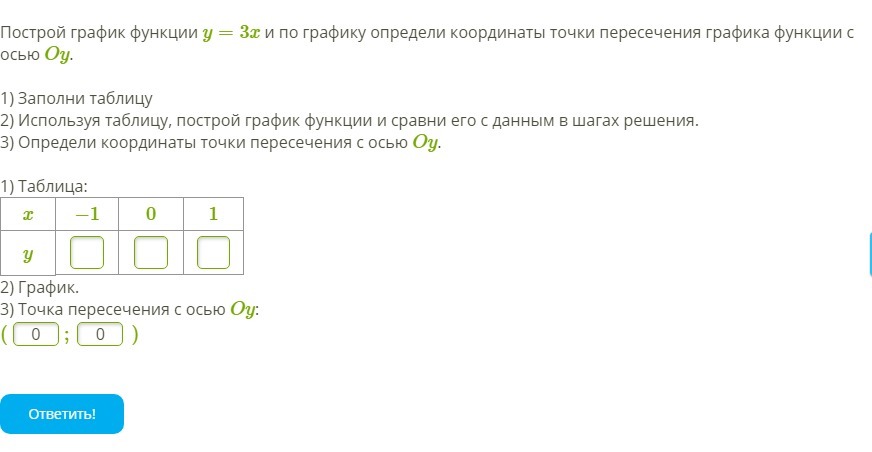 Построй график функции $y = 3x$ и по графику определи координаты точки пересечения графика функции с осью $Oy$.

1) Заполни таблицу
2) Используя таблицу, построй график функции и сравни его с данным в шагах решения.
3) Определи координаты точки пересечения с осью $Oy$.

1) Таблица:

| $x$ | $-1$ | $0$ | $1$ |
|---|---|---|---|
| $y$ | | | |

2) График.
3) Точка пересечения с осью $Oy$:
( 0 ; 0 )

Ответить!